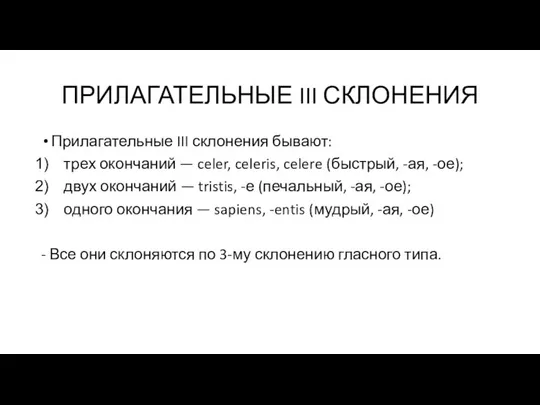 ПРИЛАГАТЕЛЬНЫЕ III СКЛОНЕНИЯ

• Прилагательные III склонения бывают:

1) трех окончаний — celer, celeris, celere (быстрый, -ая, -ое);

2) двух окончаний — tristis, -e (печальный, -ая, -ое);

3) одного окончания — sapiens, -entis (мудрый, -ая, -ое)

- Все они склоняются по 3-му склонению гласного типа.